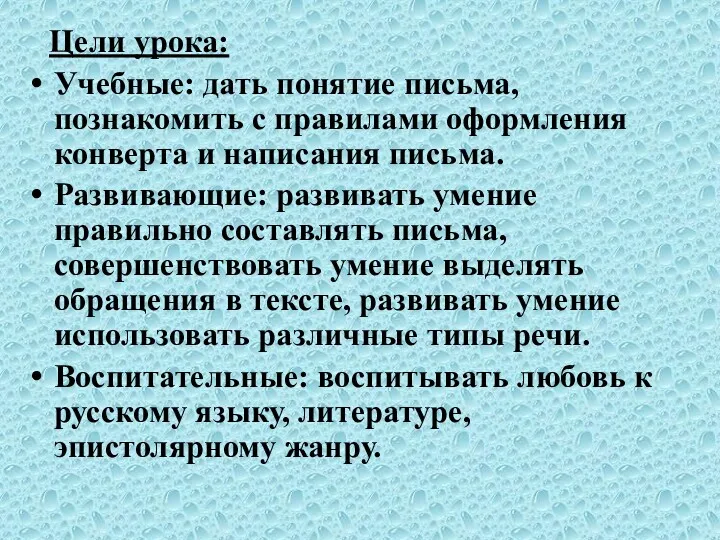 Цели урока:

• Учебные: дать понятие письма, познакомить с правилами оформления конверта и написания письма.

• Развивающие: развивать умение правильно составлять письма, совершенствовать умение выделять обращения в тексте, развивать умение использовать различные типы речи.

• Воспитательные: воспитывать любовь к русскому языку, литературе, эпистолярному жанру.